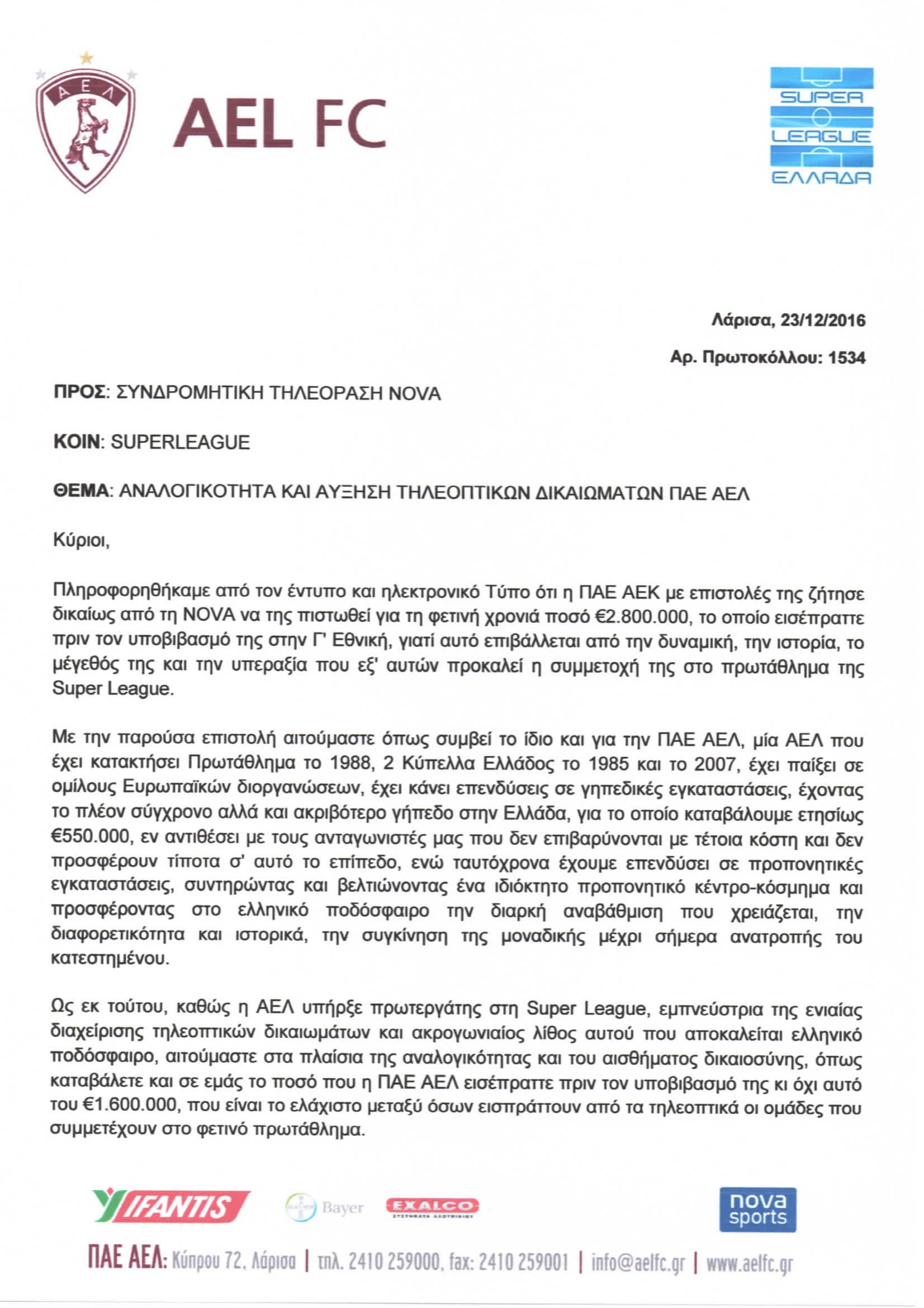 ΑΕΛ

AEL FC

SUPER LEAGUE ΕΛΛΑΔΑ

Λάρισα, 23/12/2016

Αρ. Πρωτοκόλλου: 1534

ΠΡΟΣ: ΣΥΝΔΡΟΜΗΤΙΚΗ ΤΗΛΕΟΡΑΣΗ NOVA

ΚΟΙΝ: SUPERLEAGUE

ΘΕΜΑ: ΑΝΑΛΟΓΙΚΟΤΗΤΑ ΚΑΙ ΑΥΞΗΣΗ ΤΗΛΕΟΠΤΙΚΩΝ ΔΙΚΑΙΩΜΑΤΩΝ ΠΑΕ ΑΕΛ

Κύριοι,

Πληροφορηθήκαμε από τον έντυπο και ηλεκτρονικό Τύπο ότι η ΠΑΕ ΑΕΚ με επιστολές της ζήτησε δικαίως από τη NOVA να της πιστωθεί για τη φετινή χρονιά ποσό €2.800.000, το οποίο εισέπραττε πριν τον υποβιβασμό της στην Γ' Εθνική, γιατί αυτό επιβάλλεται από την δυναμική, την ιστορία, το μέγεθός της και την υπεραξία που εξ' αυτών προκαλεί η συμμετοχή της στο πρωτάθλημα της Super League.

Με την παρούσα επιστολή αιτούμαστε όπως συμβεί το ίδιο και για την ΠΑΕ ΑΕΛ, μία ΑΕΛ που έχει κατακτήσει Πρωτάθλημα το 1988, 2 Κύπελλα Ελλάδος το 1985 και το 2007, έχει παίξει σε ομίλους Ευρωπαϊκών διοργανώσεων, έχει κάνει επενδύσεις σε γηπεδικές εγκαταστάσεις, έχοντας το πλέον σύγχρονο αλλά και ακριβότερο γήπεδο στην Ελλάδα, για το οποίο καταβάλουμε ετησίως €550.000, εν αντιθέσει με τους ανταγωνιστές μας που δεν επιβαρύνονται με τέτοια κόστη και δεν προσφέρουν τίποτα σ' αυτό το επίπεδο, ενώ ταυτόχρονα έχουμε επενδύσει σε προπονητικές εγκαταστάσεις, συντηρώντας και βελτιώνοντας ένα ιδιόκτητο προπονητικό κέντρο-κόσμημα και προσφέροντας στο ελληνικό ποδόσφαιρο την διαρκή αναβάθμιση που χρειάζεται, την διαφορετικότητα και ιστορικά, την συγκίνηση της μοναδικής μέχρι σήμερα ανατροπής του κατεστημένου.

Ως εκ τούτου, καθώς η ΑΕΛ υπήρξε πρωτεργάτης στη Super League, εμπνεύστρια της ενιαίας διαχείρισης τηλεοπτικών δικαιωμάτων και ακρογωνιαίος λίθος αυτού που αποκαλείται ελληνικό ποδόσφαιρο, αιτούμαστε στα πλαίσια της αναλογικότητας και του αισθήματος δικαιοσύνης, όπως καταβάλετε και σε εμάς το ποσό που η ΠΑΕ ΑΕΛ εισέπραττε πριν τον υποβιβασμό της κι όχι αυτό του €1.600.000, που είναι το ελάχιστο μεταξύ όσων εισπράττουν από τα τηλεοπτικά οι ομάδες που συμμετέχουν στο φετινό πρωτάθλημα.

YIFANTIS Bayer EXALCO nova sports

ΠΑΕ ΑΕΛ: Κύπρου 72, Λάρισα | τηλ. 2410 259000, fax: 2410 259001 | info@aelfc.gr | www.aelfc.gr